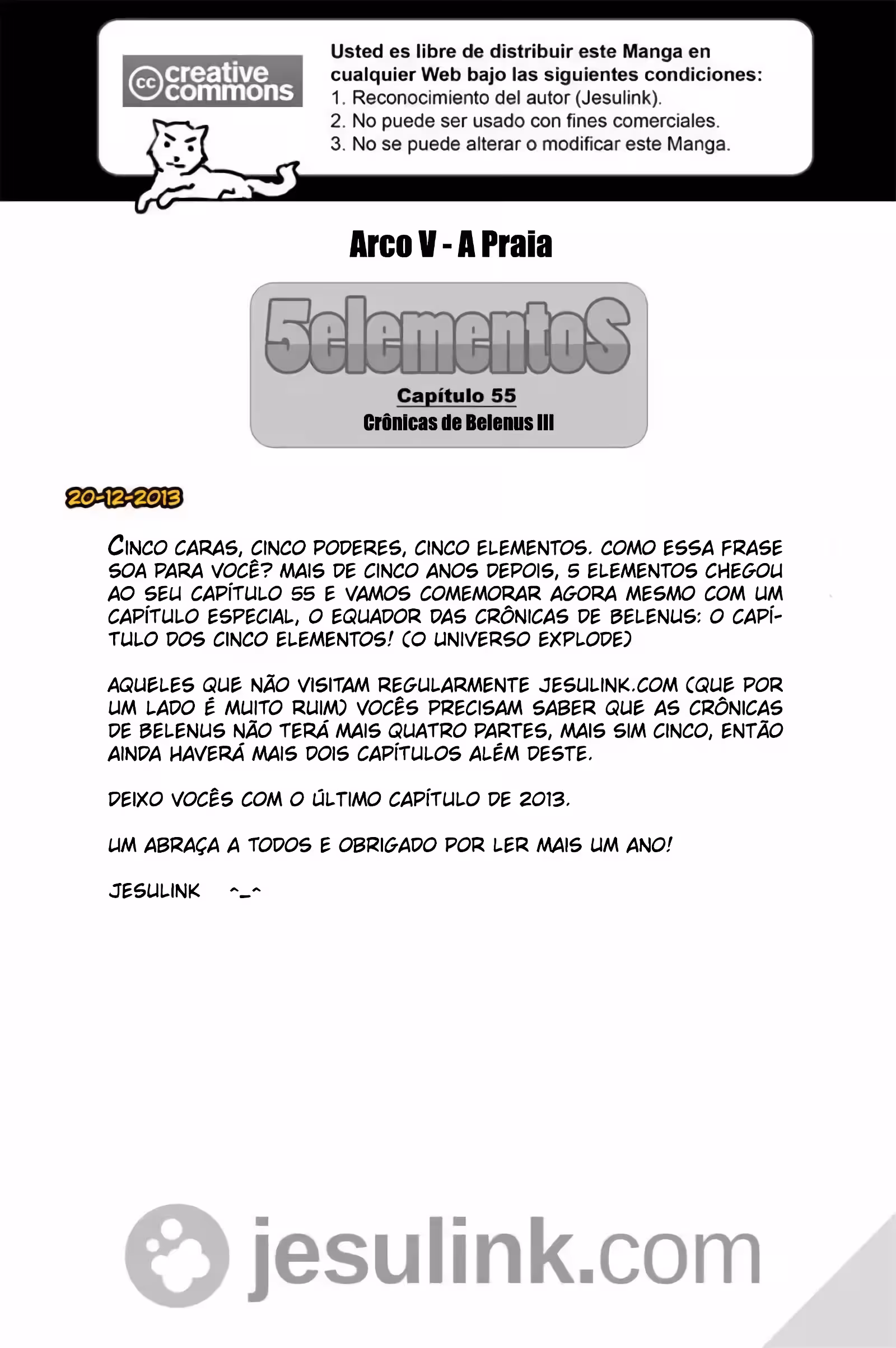 cc creative commons

Usted es libre de distribuir este Manga en cualquier Web bajo las siguientes condiciones:
1. Reconocimiento del autor (Jesulink).
2. No puede ser usado con fines comerciales.
3. No se puede alterar o modificar este Manga.

Arco V - A Praia

5elementoS
Capítulo 55
Crônicas de Belenus III

20-12-2013

CINCO CARAS, CINCO PODERES, CINCO ELEMENTOS. COMO ESSA FRASE SOA PARA VOCÊ? MAIS DE CINCO ANOS DEPOIS, 5 ELEMENTOS CHEGOU AO SEU CAPÍTULO 55 E VAMOS COMEMORAR AGORA MESMO COM UM CAPÍTULO ESPECIAL, O EQUADOR DAS CRÔNICAS DE BELENUS: O CAPÍTULO DOS CINCO ELEMENTOS! (O UNIVERSO EXPLODE)

AQUELES QUE NÃO VISITAM REGULARMENTE JESULINK.COM (QUE POR UM LADO É MUITO RUIM) VOCÊS PRECISAM SABER QUE AS CRÔNICAS DE BELENUS NÃO TERÁ MAIS QUATRO PARTES, MAIS SIM CINCO, ENTÃO AINDA HAVERÁ MAIS DOIS CAPÍTULOS ALÉM DESTE.

DEIXO VOCÊS COM O ÚLTIMO CAPÍTULO DE 2013.

UM ABRAÇA A TODOS E OBRIGADO POR LER MAIS UM ANO!

JESULINK ^_^

jesulink.com